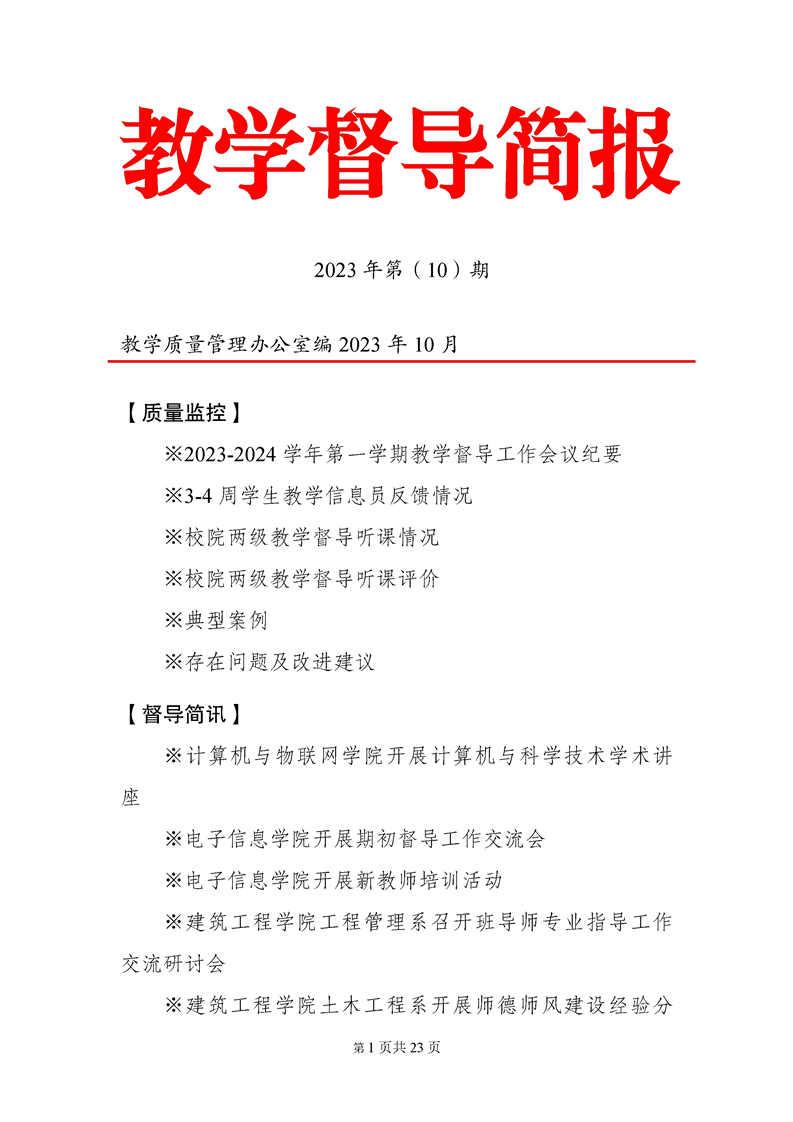 教学督导简报

2023 年第（10）期

教学质量管理办公室编 2023 年 10 月

【质量监控】

※2023-2024 学年第一学期教学督导工作会议纪要

※3-4 周学生教学信息员反馈情况

※校院两级教学督导听课情况

※校院两级教学督导听课评价

※典型案例

※存在问题及改进建议

【督导简讯】

※计算机与物联网学院开展计算机与科学技术学术讲座

※电子信息学院开展期初督导工作交流会

※电子信息学院开展新教师培训活动

※建筑工程学院工程管理系召开班导师专业指导工作交流研讨会

※建筑工程学院土木工程系开展师德师风建设经验分

第 1 页共 23 页